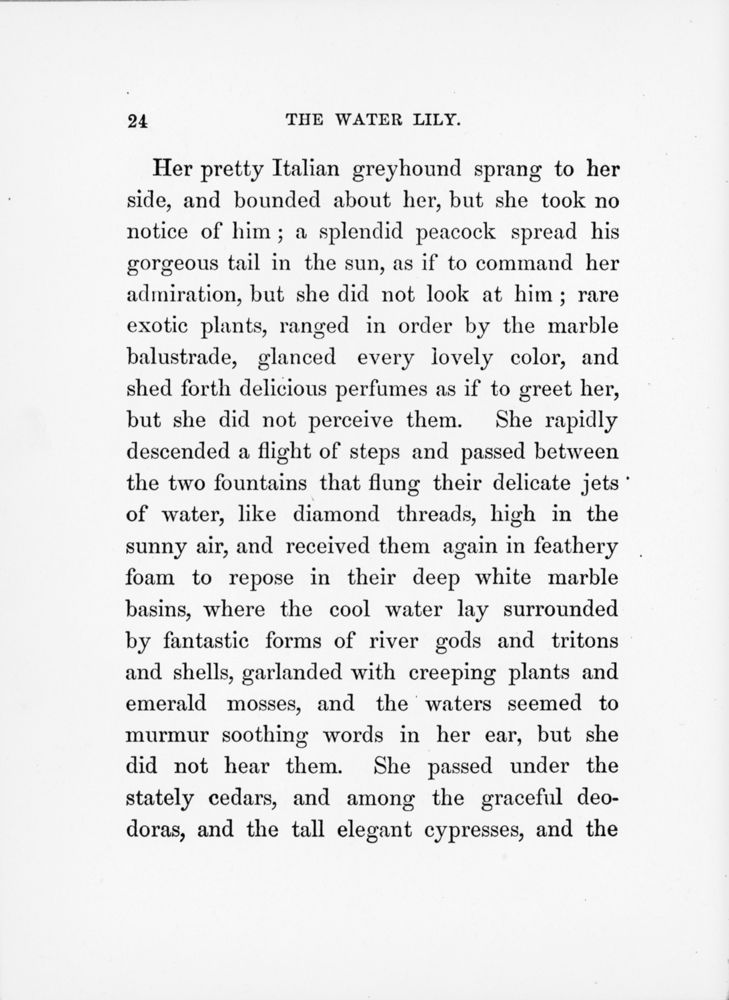 24 THE WATER LILY.

Her pretty Italian greyhound sprang to her side, and bounded about her, but she took no notice of him; a splendid peacock spread his gorgeous tail in the sun, as if to command her admiration, but she did not look at him; rare exotic plants, ranged in order by the marble balustrade, glanced every lovely color, and shed forth delicious perfumes as if to greet her, but she did not perceive them. She rapidly descended a flight of steps and passed between the two fountains that flung their delicate jets of water, like diamond threads, high in the sunny air, and received them again in feathery foam to repose in their deep white marble basins, where the cool water lay surrounded by fantastic forms of river gods and tritons and shells, garlanded with creeping plants and emerald mosses, and the waters seemed to murmur soothing words in her ear, but she did not hear them. She passed under the stately cedars, and among the graceful deodoras, and the tall elegant cypresses, and the